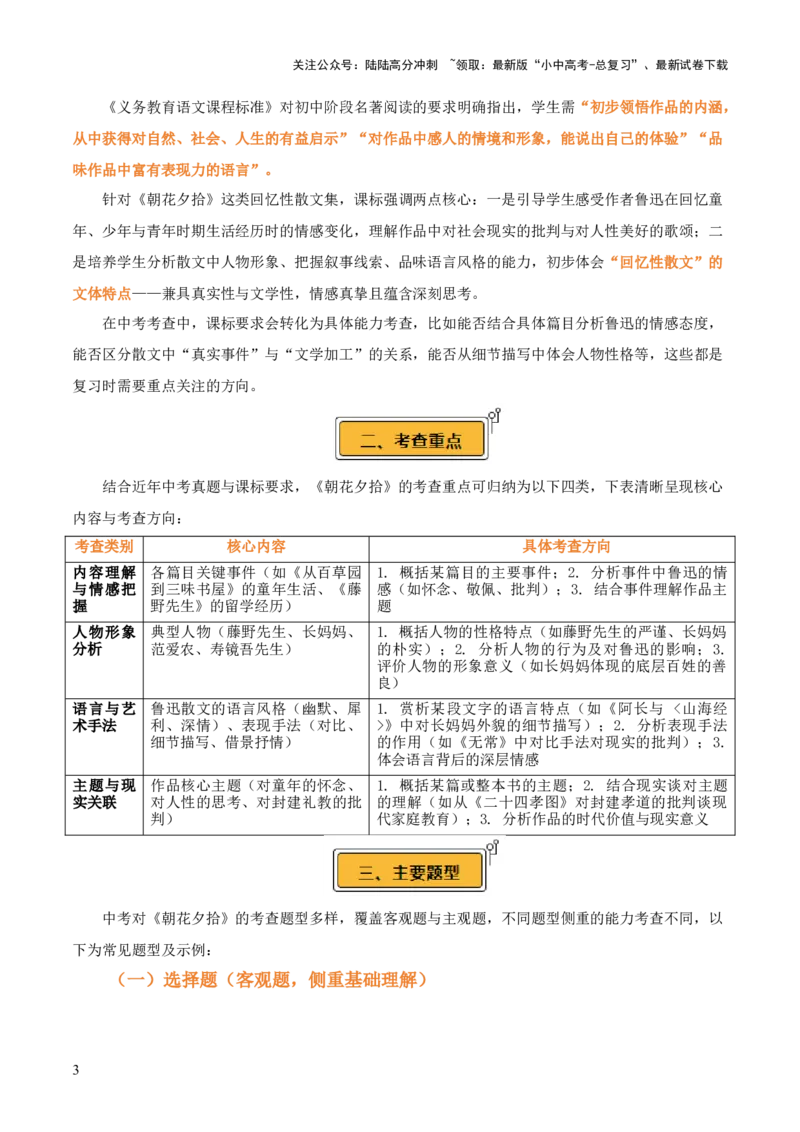 关注公众号：陆陆高分冲刺 ~领取：最新版“小中高考-总复习”、最新试卷下载

《义务教育语文课程标准》对初中阶段名著阅读的要求明确指出，学生需“初步领悟作品的内涵，从中获得对自然、社会、人生的有益启示”“对作品中感人的情境和形象，能说出自己的体验”“品味作品中富有表现力的语言”。

针对《朝花夕拾》这类回忆性散文集，课标强调两点核心：一是引导学生感受作者鲁迅在回忆童年、少年与青年时期生活经历时的情感变化，理解作品中对社会现实的批判与对人性美好的歌颂；二是培养学生分析散文中人物形象、把握叙事线索、品味语言风格的能力，初步体会“回忆性散文”的文体特点——兼具真实性与文学性，情感真挚且蕴含深刻思考。

在中考考查中，课标要求会转化为具体能力考查，比如能否结合具体篇目分析鲁迅的情感态度，能否区分散文中“真实事件”与“文学加工”的关系，能否从细节描写中体会人物性格等，这些都是复习时需要重点关注的方向。

二、考查重点

结合近年中考真题与课标要求，《朝花夕拾》的考查重点可归纳为以下四类，下表清晰呈现核心内容与考查方向：

| 考查类别 | 核心内容 | 具体考查方向 |
|---|---|---|
| 内容理解与情感把握 | 各篇目关键事件（如《从百草园到三味书屋》的童年生活、《藤野先生》的留学经历） | 1. 概括某篇目的主要事件；2. 分析事件中鲁迅的情感（如怀念、敬佩、批判）；3. 结合事件理解作品主题 |
| 人物形象分析 | 典型人物（藤野先生、长妈妈、范爱农、寿镜吾先生） | 1. 概括人物的性格特点（如藤野先生的严谨、长妈妈的朴实）；2. 分析人物的行为及对鲁迅的影响；3. 评价人物的形象意义（如长妈妈体现的底层百姓的善良） |
| 语言与艺术手法 | 鲁迅散文的语言风格（幽默、犀利、深情）、表现手法（对比、细节描写、借景抒情） | 1. 赏析某段文字的语言特点（如《阿长与〈山海经〉》中对长妈妈外貌的细节描写）；2. 分析表现手法的作用（如《无常》中对比手法对现实的批判）；3. 体会语言背后的深层情感 |
| 主题与现实关联 | 作品核心主题（对童年的怀念、对人性的思考、对封建礼教的批判） | 1. 概括某篇或整本书的主题；2. 结合现实谈对主题的理解（如从《二十四孝图》对封建孝道的批判谈现代家庭教育）；3. 分析作品的时代价值与现实意义 |

三、主要题型

中考对《朝花夕拾》的考查题型多样，覆盖客观题与主观题，不同题型侧重的能力考查不同，以下为常见题型及示例：

（一）选择题（客观题，侧重基础理解）

3